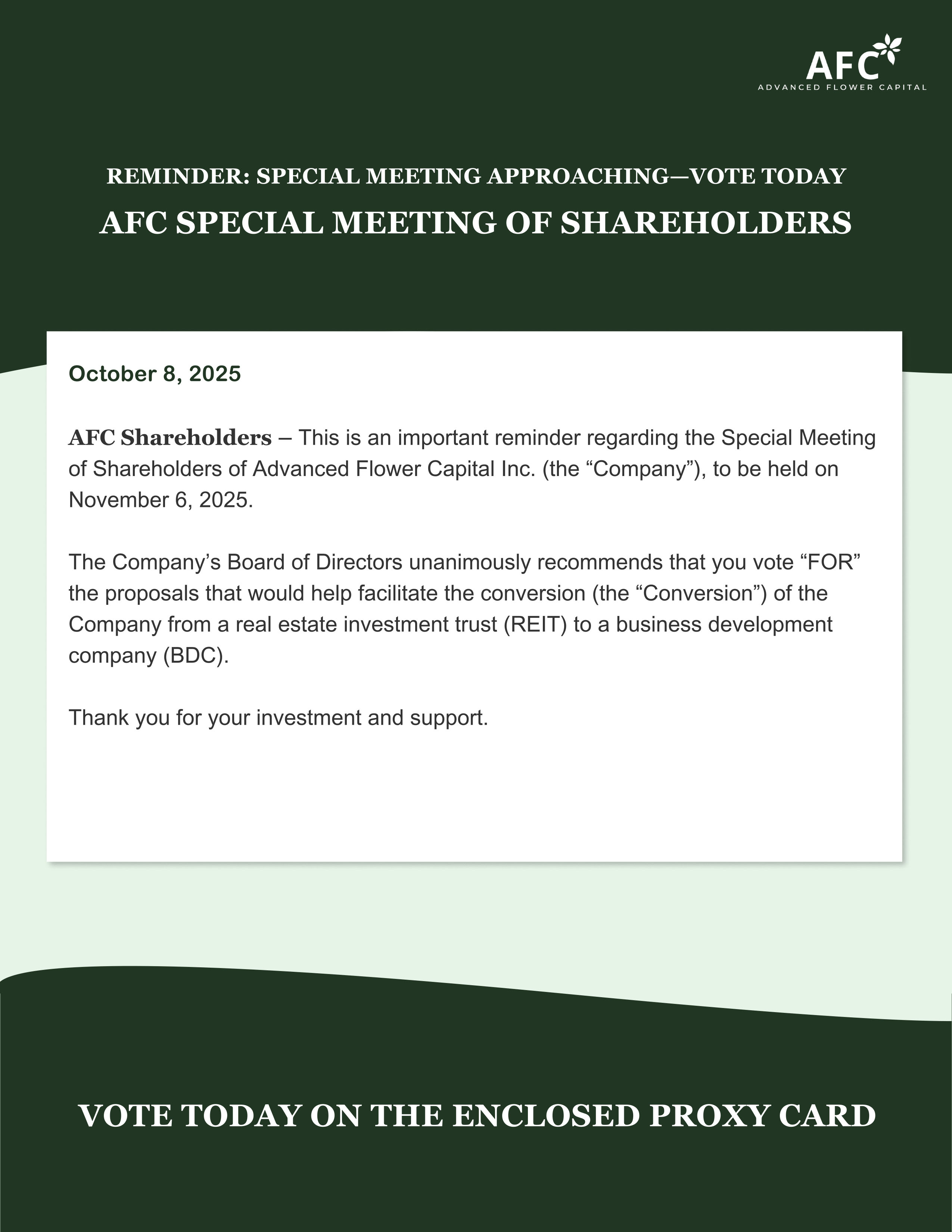 AFC
ADVANCED FLOWER CAPITAL

REMINDER: SPECIAL MEETING APPROACHING—VOTE TODAY

AFC SPECIAL MEETING OF SHAREHOLDERS

October 8, 2025

AFC Shareholders – This is an important reminder regarding the Special Meeting of Shareholders of Advanced Flower Capital Inc. (the “Company”), to be held on November 6, 2025.

The Company’s Board of Directors unanimously recommends that you vote “FOR” the proposals that would help facilitate the conversion (the “Conversion”) of the Company from a real estate investment trust (REIT) to a business development company (BDC).

Thank you for your investment and support.

VOTE TODAY ON THE ENCLOSED PROXY CARD